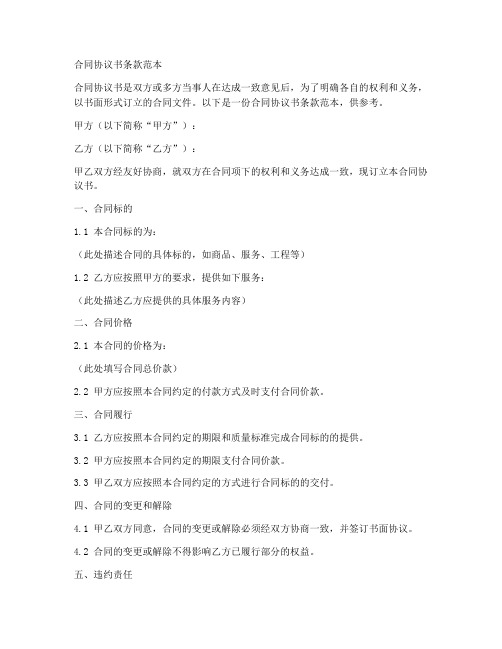 合同协议书条款范本

合同协议书是双方或多方当事人在达成一致意见后，为了明确各自的权利和义务，以书面形式订立的合同文件。以下是一份合同协议书条款范本，供参考。

甲方（以下简称“甲方”）：

乙方（以下简称“乙方”）：

甲乙双方经友好协商，就双方在合同项下的权利和义务达成一致，现订立本合同协议书。

一、合同标的

1.1 本合同标的为：

（此处描述合同的具体标的，如商品、服务、工程等）

1.2 乙方应按照甲方的要求，提供如下服务：

（此处描述乙方应提供的具体服务内容）

二、合同价格

2.1 本合同的价格为：

（此处填写合同总价款）

2.2 甲方应按照本合同约定的付款方式及时支付合同价款。

三、合同履行

3.1 乙方应按照本合同约定的期限和质量标准完成合同标的的提供。

3.2 甲方应按照本合同约定的期限支付合同价款。

3.3 甲乙双方应按照本合同约定的方式进行合同标的的交付。

四、合同的变更和解除

4.1 甲乙双方同意，合同的变更或解除必须经双方协商一致，并签订书面协议。

4.2 合同的变更或解除不得影响乙方已履行部分的权益。

五、违约责任